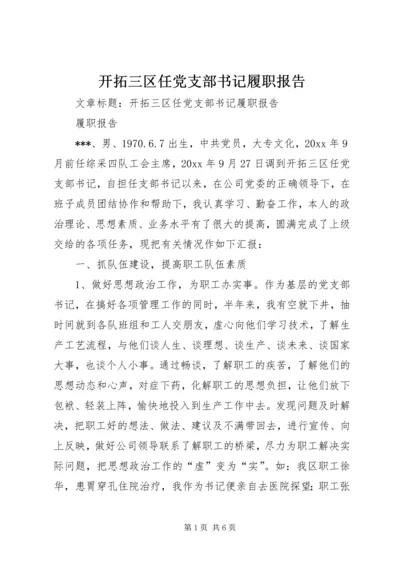 开拓三区任党支部书记履职报告

文章标题：开拓三区任党支部书记履职报告

履职报告

***、男、1970.6.7出生，中共党员，大专文化，20xx年9月前任综采四队工会主席，20xx年9月27日调到开拓三区任党支部书记，自担任支部书记以来，在公司党委的正确领导下，在班子成员团结协作和帮助下，我认真学习、勤奋工作，本人的政治理论、思想素质、业务水平有了很大的提高，圆满完成了上级交给的各项任务，现把有关情况作如下汇报：

一、抓队伍建设，提高职工队伍素质

1、做好思想政治工作，为职工办实事。作为基层的党支部书记，在搞好各项管理工作的同时，半年来，我有空就下井，抽时间就到各队班组和工人交朋友，虚心向他们学习技术，了解生产工艺流程，与他们谈人生、谈理想、谈生产、谈未来、谈国家大事，也谈个人小事。通过畅谈，了解职工的疾苦，了解他们的思想动态和心声，对症下药，化解职工的思想负担，让他们放下包袱、轻装上阵，愉快地投入到生产工作中去。发现问题及时解决，把职工好的想法、做法、建议及不满带回去，进行宣传、向上反映，做好公司领导联系了解职工的桥梁，尽力为职工解决实际问题，把思想政治工作的“虚”变为“实”。如：我区职工徐华，患胃穿孔住院治疗，我作为书记便亲自去医院探望；职工张

第1页 共6页